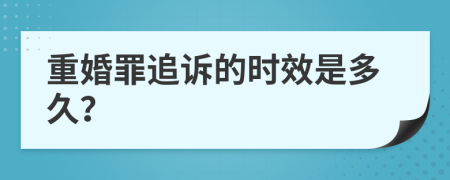 重婚罪追诉的时效是多久?